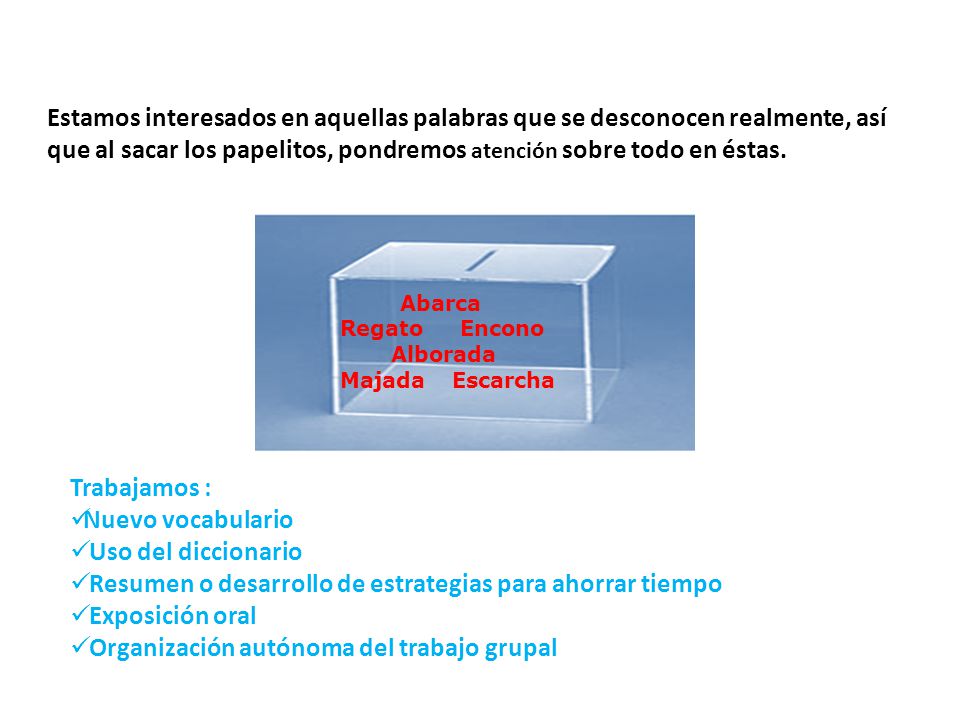 Estamos interesados en aquellas palabras que se desconocen realmente, así que al sacar los papelitos, pondremos atención sobre todo en éstas.

Abarca
Regato Encono
Alborada
Majada Escarcha

Trabajamos :
✓Nuevo vocabulario
✓Uso del diccionario
✓Resumen o desarrollo de estrategias para ahorrar tiempo
✓Exposición oral
✓Organización autónoma del trabajo grupal